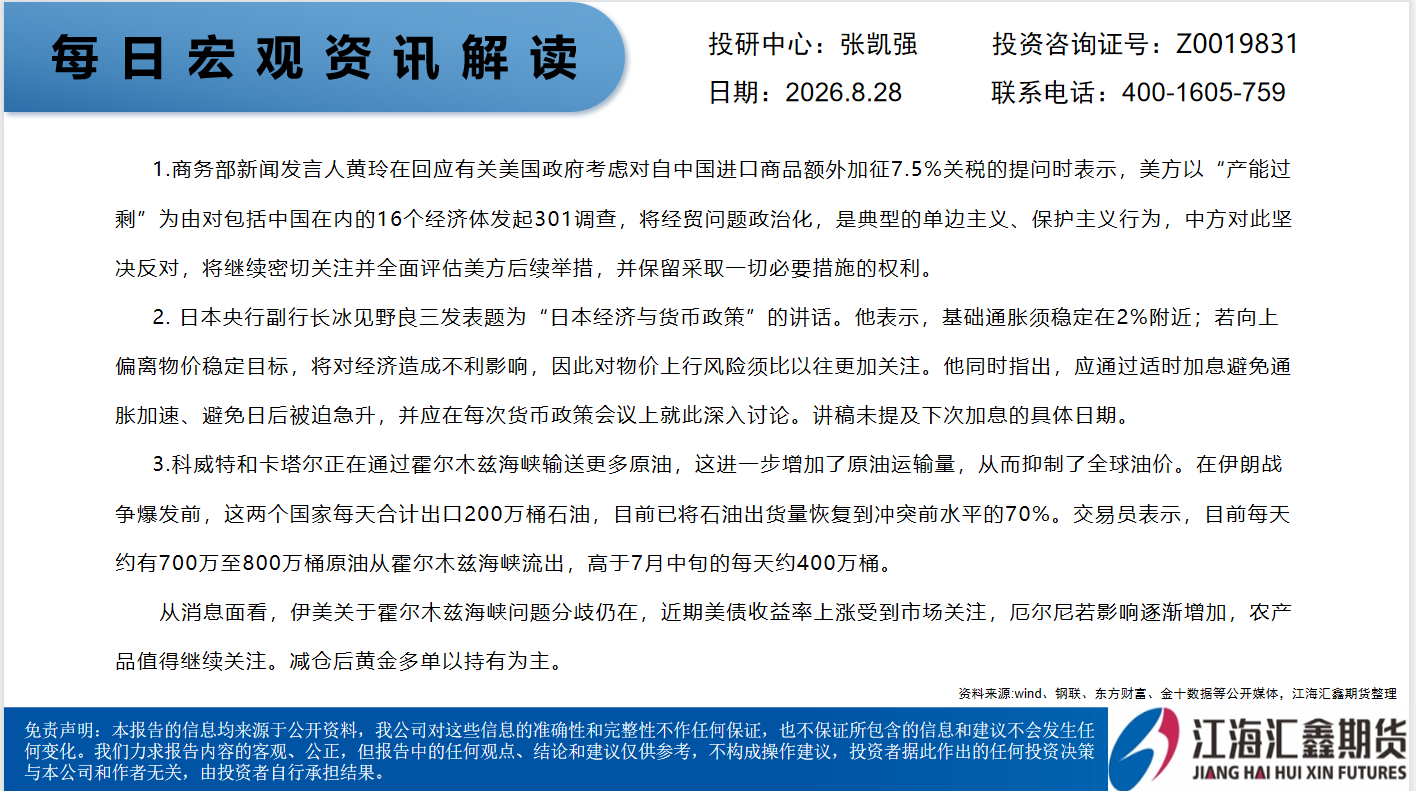 每日宏观资讯解读

投研中心：张凯强 投资咨询证号：Z0019831
日期：2026.8.28 联系电话：400-1605-759

1.商务部新闻发言人黄玲在回应有关美国政府考虑对自中国进口商品额外加征7.5%关税的提问时表示，美方以“产能过剩”为由对包括中国在内的16个经济体发起301调查，将经贸问题政治化，是典型的单边主义、保护主义行为，中方对此坚决反对，将继续密切关注并全面评估美方后续举措，并保留采取一切必要措施的权利。

2.日本央行副行长冰见野良三发表题为“日本经济与货币政策”的讲话。他表示，基础通胀须稳定在2%附近；若向上偏离物价稳定目标，将对经济造成不利影响，因此对物价上行风险须比以往更加关注。他同时指出，应通过适时加息避免通胀加速、避免日后被迫急升，并应在每次货币政策会议上就此深入讨论。讲稿未提及下次加息的具体日期。

3.科威特和卡塔尔正在通过霍尔木兹海峡输送更多原油，这进一步增加了原油运输量，从而抑制了全球油价。在伊朗战争爆发前，这两个国家每天合计出口200万桶石油，目前已将石油出货量恢复到冲突前水平的70%。交易员表示，目前每天约有700万至800万桶原油从霍尔木兹海峡流出，高于7月中旬的每天约400万桶。

从消息面看，伊美关于霍尔木兹海峡问题分歧仍在，近期美债收益率上涨受到市场关注，厄尔尼若影响逐渐增加，农产品值得继续关注。减仓后黄金多单以持有为主。

资料来源:wind、钢联、东方财富、金十数据等公开媒体，江海汇鑫期货整理

免责声明：本报告的信息均来源于公开资料，我公司对这些信息的准确性和完整性不作任何保证，也不保证所包含的信息和建议不会发生任何变化。我们力求报告内容的客观、公正，但报告中的任何观点、结论和建议仅供参考，不构成操作建议，投资者据此作出的任何投资决策与本公司和作者无关，由投资者自行承担结果。

江海汇鑫期货
JIANG HAI HUI XIN FUTURES